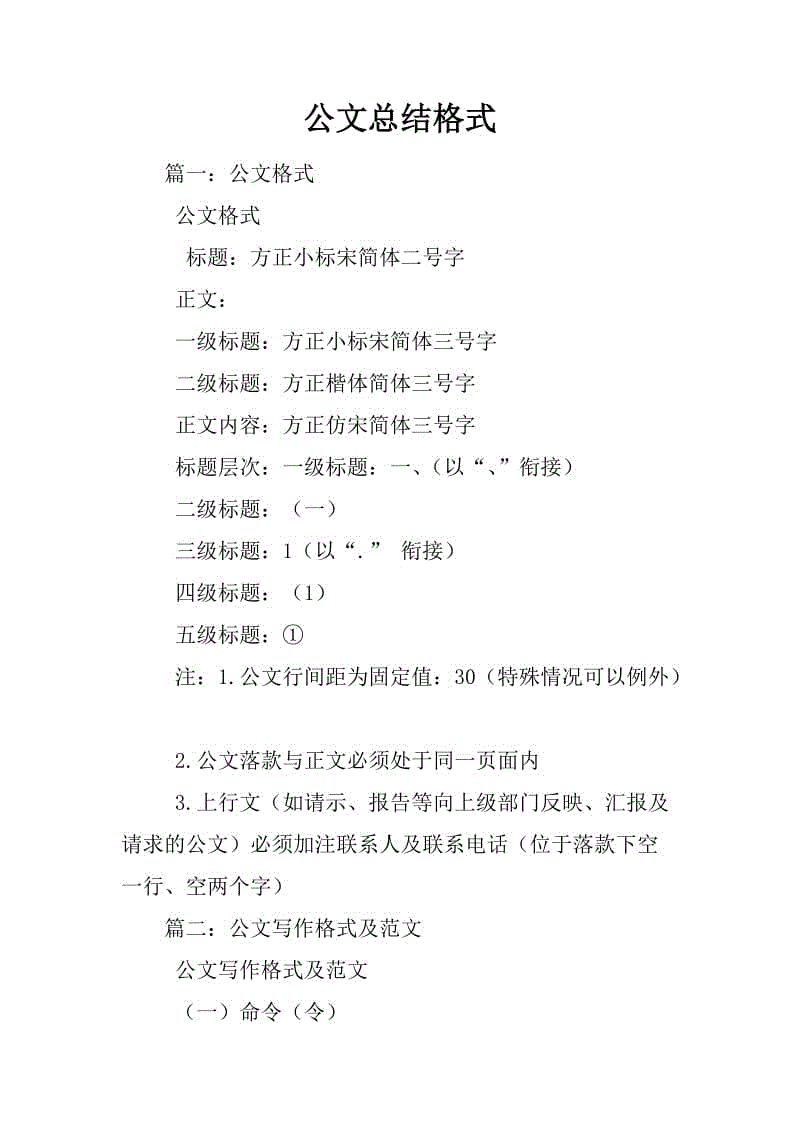 公文总结格式

篇一：公文格式

公文格式

标题：方正小标宋简体二号字

正文：

一级标题：方正小标宋简体三号字

二级标题：方正楷体简体三号字

正文内容：方正仿宋简体三号字

标题层次：一级标题：一、（以“、”衔接）

二级标题：（一）

三级标题：1（以“.” 衔接）

四级标题：（1）

五级标题：①

注：1.公文行间距为固定值：30（特殊情况可以例外）

2.公文落款与正文必须处于同一页面内

3.上行文（如请示、报告等向上级部门反映、汇报及请求的公文）必须加注联系人及联系电话（位于落款下空一行、空两个字）

篇二：公文写作格式及范文

公文写作格式及范文

（一）命令（令）